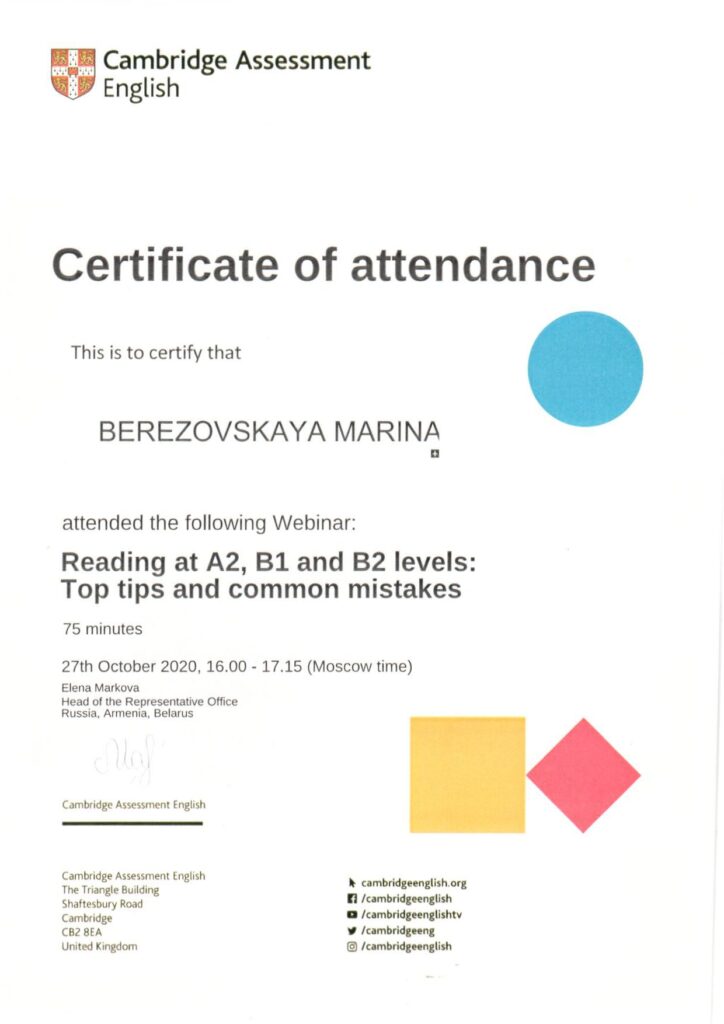 Cambridge Assessment English

Certificate of attendance

This is to certify that

BEREZOVSKAYA MARINA

attended the following Webinar:

Reading at A2, B1 and B2 levels: Top tips and common mistakes

75 minutes

27th October 2020, 16.00 - 17.15 (Moscow time)

Elena Markova
Head of the Representative Office
Russia, Armenia, Belarus

Cambridge Assessment English

Cambridge Assessment English
The Triangle Building
Shaftesbury Road
Cambridge
CB2 8EA
United Kingdom

cambridgeenglish.org
/cambridgeenglish
/cambridgeenglishtv
/cambridgeeng
/cambridgeenglish